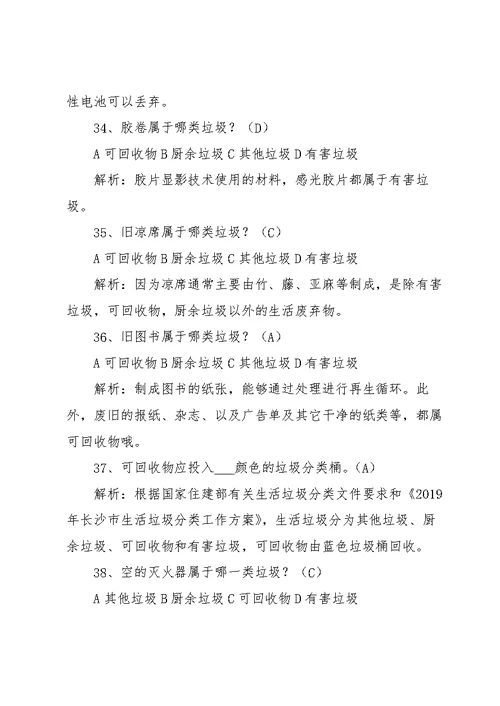 性电池可以丢弃。

34、胶卷属于哪类垃圾？（D）

A 可回收物 B 厨余垃圾 C 其他垃圾 D 有害垃圾

解析：胶片显影技术使用的材料，感光胶片都属于有害垃圾。

35、旧凉席属于哪类垃圾？（C）

A 可回收物 B 厨余垃圾 C 其他垃圾 D 有害垃圾

解析：因为凉席通常主要由竹、藤、亚麻等制成，是除有害垃圾，可回收物，厨余垃圾以外的生活废弃物。

36、旧图书属于哪类垃圾？（A）

A 可回收物 B 厨余垃圾 C 其他垃圾 D 有害垃圾

解析：制成图书的纸张，能够通过处理进行再生循环。此外，废旧的报纸、杂志、以及广告单及其它干净的纸类等，都属可回收物哦。

37、可回收物应投入___颜色的垃圾分类桶。（A）

解析：根据国家住建部有关生活垃圾分类文件要求和《2019年长沙市生活垃圾分类工作方案》，生活垃圾分为其他垃圾、厨余垃圾、可回收物和有害垃圾，可回收物由蓝色垃圾桶回收。

38、空的灭火器属于哪一类垃圾？（C）

A 其他垃圾 B 厨余垃圾 C 可回收物 D 有害垃圾